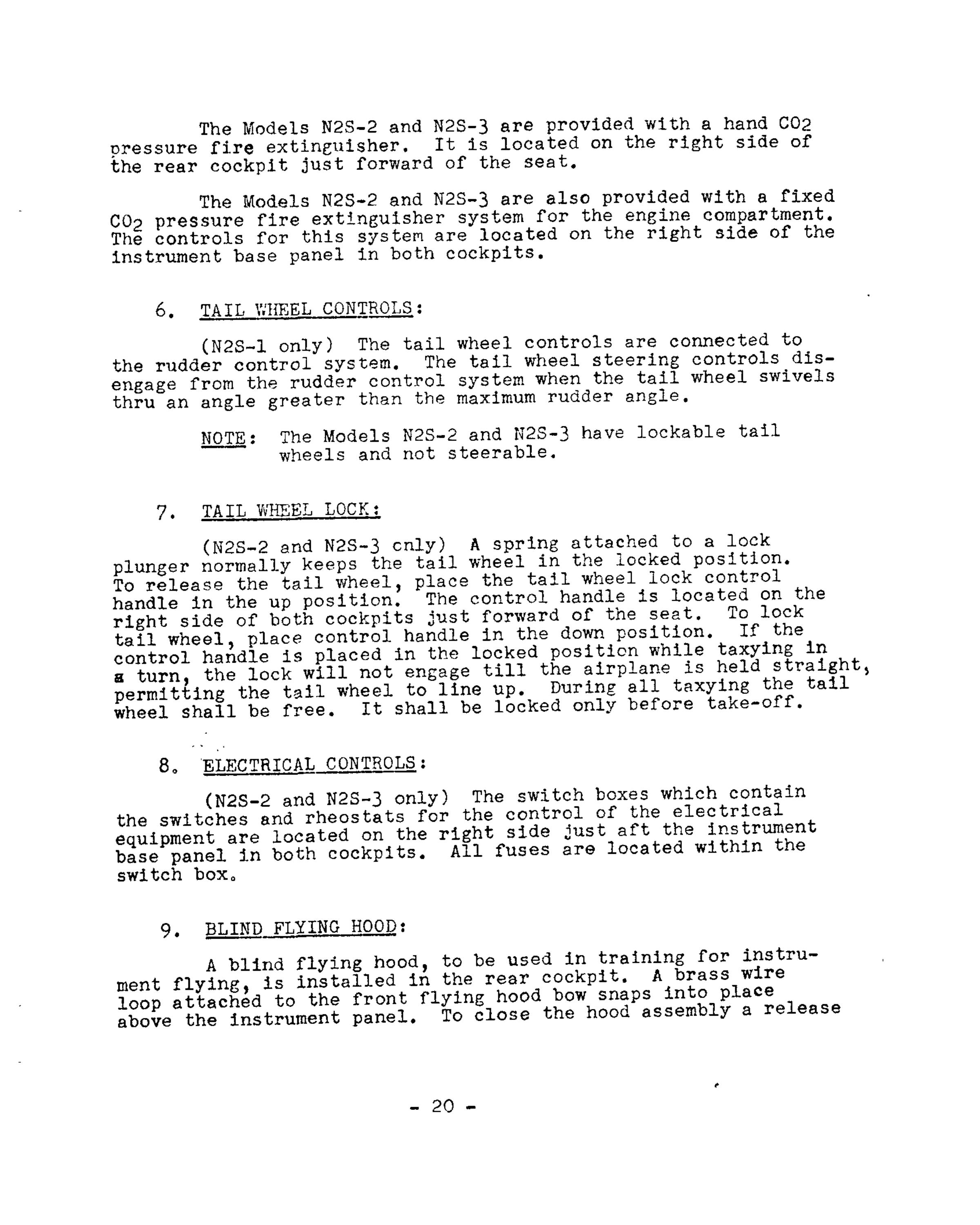 The Models N2S-2 and N2S-3 are provided with a hand $CO_2$ pressure fire extinguisher. It is located on the right side of the rear cockpit just forward of the seat.

The Models N2S-2 and N2S-3 are also provided with a fixed $CO_2$ pressure fire extinguisher system for the engine compartment. The controls for this system are located on the right side of the instrument base panel in both cockpits.

6. TAIL WHEEL CONTROLS:

(N2S-1 only) The tail wheel controls are connected to the rudder control system. The tail wheel steering controls disengage from the rudder control system when the tail wheel swivels thru an angle greater than the maximum rudder angle.

NOTE: The Models N2S-2 and N2S-3 have lockable tail wheels and not steerable.

7. TAIL WHEEL LOCK:

(N2S-2 and N2S-3 only) A spring attached to a lock plunger normally keeps the tail wheel in the locked position. To release the tail wheel, place the tail wheel lock control handle in the up position. The control handle is located on the right side of both cockpits just forward of the seat. To lock tail wheel, place control handle in the down position. If the control handle is placed in the locked position while taxying in a turn, the lock will not engage till the airplane is held straight, permitting the tail wheel to line up. During all taxying the tail wheel shall be free. It shall be locked only before take-off.

8. ELECTRICAL CONTROLS:

(N2S-2 and N2S-3 only) The switch boxes which contain the switches and rheostats for the control of the electrical equipment are located on the right side just aft the instrument base panel in both cockpits. All fuses are located within the switch box.

9. BLIND FLYING HOOD:

A blind flying hood, to be used in training for instrument flying, is installed in the rear cockpit. A brass wire loop attached to the front flying hood bow snaps into place above the instrument panel. To close the hood assembly a release

- 20 -